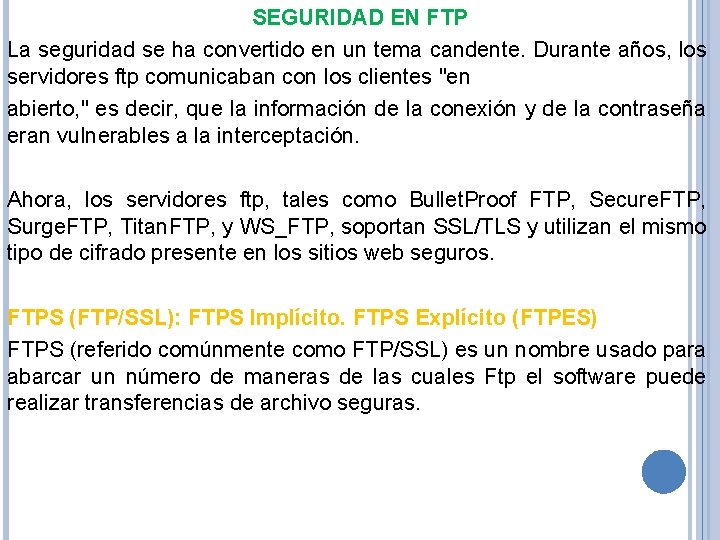 SEGURIDAD EN FTP

La seguridad se ha convertido en un tema candente. Durante años, los servidores ftp comunicaban con los clientes "en

abierto," es decir, que la información de la conexión y de la contraseña eran vulnerables a la interceptación.

Ahora, los servidores ftp, tales como BulletProof FTP, SecureFTP, SurgeFTP, TitanFTP, y WS_FTP, soportan SSL/TLS y utilizan el mismo tipo de cifrado presente en los sitios web seguros.

FTPS (FTP/SSL): FTPS Implícito. FTPS Explícito (FTPES)

FTPS (referido comúnmente como FTP/SSL) es un nombre usado para abarcar un número de maneras de las cuales Ftp el software puede realizar transferencias de archivo seguras.